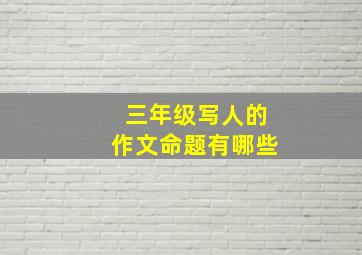 三年级写人的
作文命题有哪些